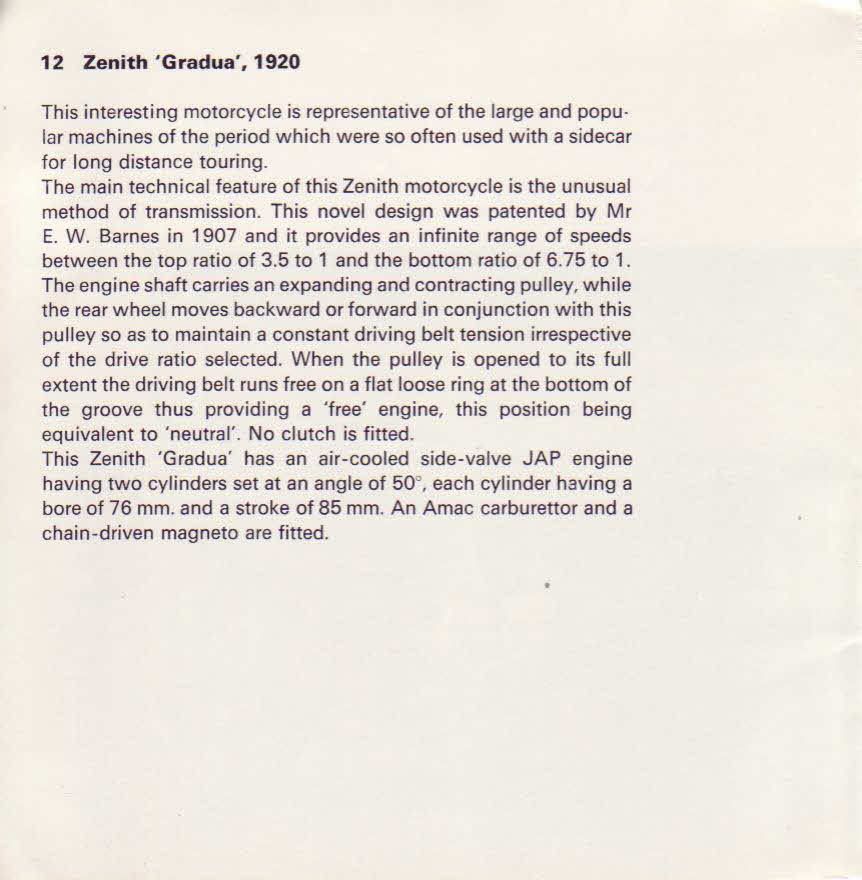 12 Zenith 'Gradua', 1920

This interesting motorcycle is representative of the large and popular machines of the period which were so often used with a sidecar for long distance touring.
The main technical feature of this Zenith motorcycle is the unusual method of transmission. This novel design was patented by Mr E. W. Barnes in 1907 and it provides an infinite range of speeds between the top ratio of 3.5 to 1 and the bottom ratio of 6.75 to 1. The engine shaft carries an expanding and contracting pulley, while the rear wheel moves backward or forward in conjunction with this pulley so as to maintain a constant driving belt tension irrespective of the drive ratio selected. When the pulley is opened to its full extent the driving belt runs free on a flat loose ring at the bottom of the groove thus providing a 'free' engine, this position being equivalent to 'neutral'. No clutch is fitted.
This Zenith 'Gradua' has an air-cooled side-valve JAP engine having two cylinders set at an angle of 50°, each cylinder having a bore of 76 mm. and a stroke of 85 mm. An Amac carburettor and a chain-driven magneto are fitted.